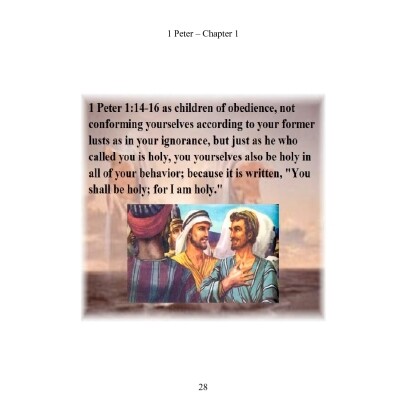 1 Peter – Chapter 1

1 Peter 1:14-16 as children of obedience, not conforming yourselves according to your former lusts as in your ignorance, but just as he who called you is holy, you yourselves also be holy in all of your behavior; because it is written, "You shall be holy; for I am holy."

28